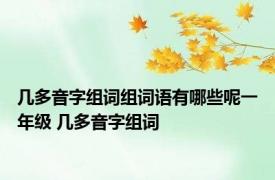 几多音字组词组词语有哪些呢一年级 几多音字组词